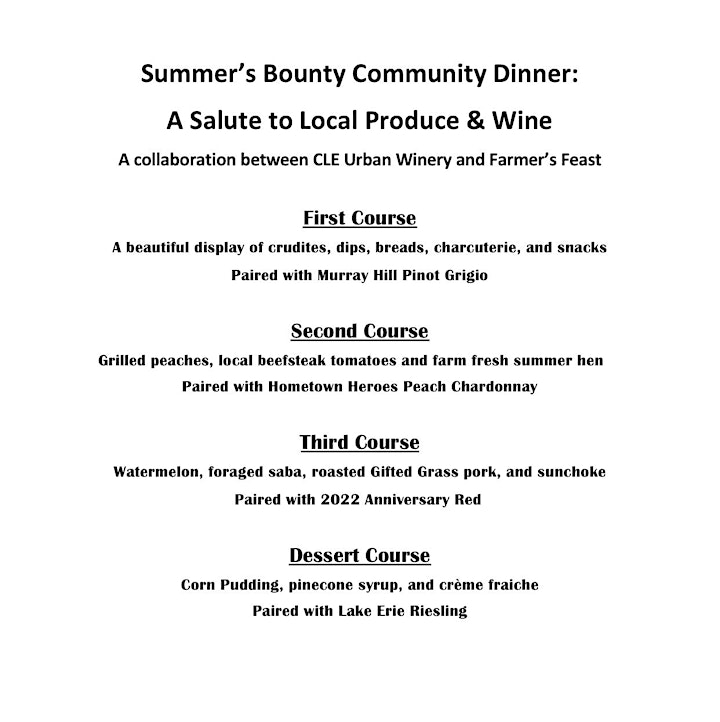 Summer's Bounty Community Dinner:
A Salute to Local Produce & Wine
A collaboration between CLE Urban Winery and Farmer's Feast

First Course
A beautiful display of crudites, dips, breads, charcuterie, and snacks
Paired with Murray Hill Pinot Grigio

Second Course
Grilled peaches, local beefsteak tomatoes and farm fresh summer hen
Paired with Hometown Heroes Peach Chardonnay

Third Course
Watermelon, foraged saba, roasted Gifted Grass pork, and sunchoke
Paired with 2022 Anniversary Red

Dessert Course
Corn Pudding, pinecone syrup, and crème fraiche
Paired with Lake Erie Riesling